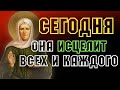 СЕГОДНЯ
ОНА ИСЦЕЛИТ
ВСЕХ И КАЖДОГО